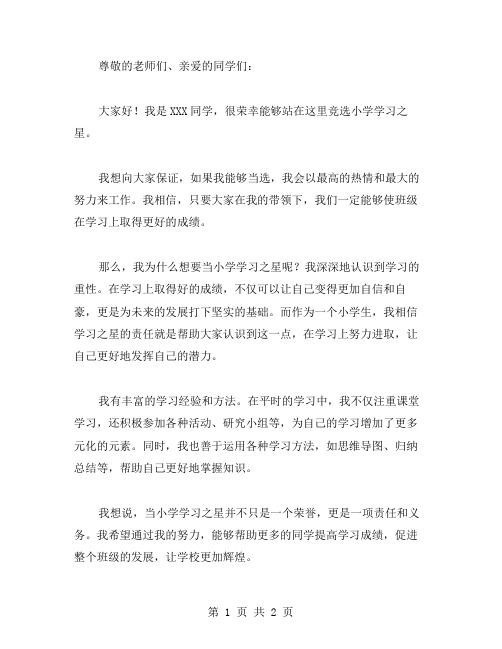 尊敬的老师们、亲爱的同学们：

大家好！我是XXX同学，很荣幸能够站在这里竞选小学学习之星。

我想向大家保证，如果我能够当选，我会以最高的热情和最大的努力来工作。我相信，只要大家在我的带领下，我们一定能够使班级在学习上取得更好的成绩。

那么，我为什么想要当小学学习之星呢？我深深地认识到学习的重性。在学习上取得好的成绩，不仅可以让自己变得更加自信和自豪，更是为未来的发展打下坚实的基础。而作为一个小学生，我相信学习之星的责任就是帮助大家认识到这一点，在学习上努力进取，让自己更好地发挥自己的潜力。

我有丰富的学习经验和方法。在平时的学习中，我不仅注重课堂学习，还积极参加各种活动、研究小组等，为自己的学习增加了更多元化的元素。同时，我也善于运用各种学习方法，如思维导图、归纳总结等，帮助自己更好地掌握知识。

我想说，当小学学习之星并不只是一个荣誉，更是一项责任和义务。我希望通过我的努力，能够帮助更多的同学提高学习成绩，促进整个班级的发展，让学校更加辉煌。

第 1 页 共 2 页